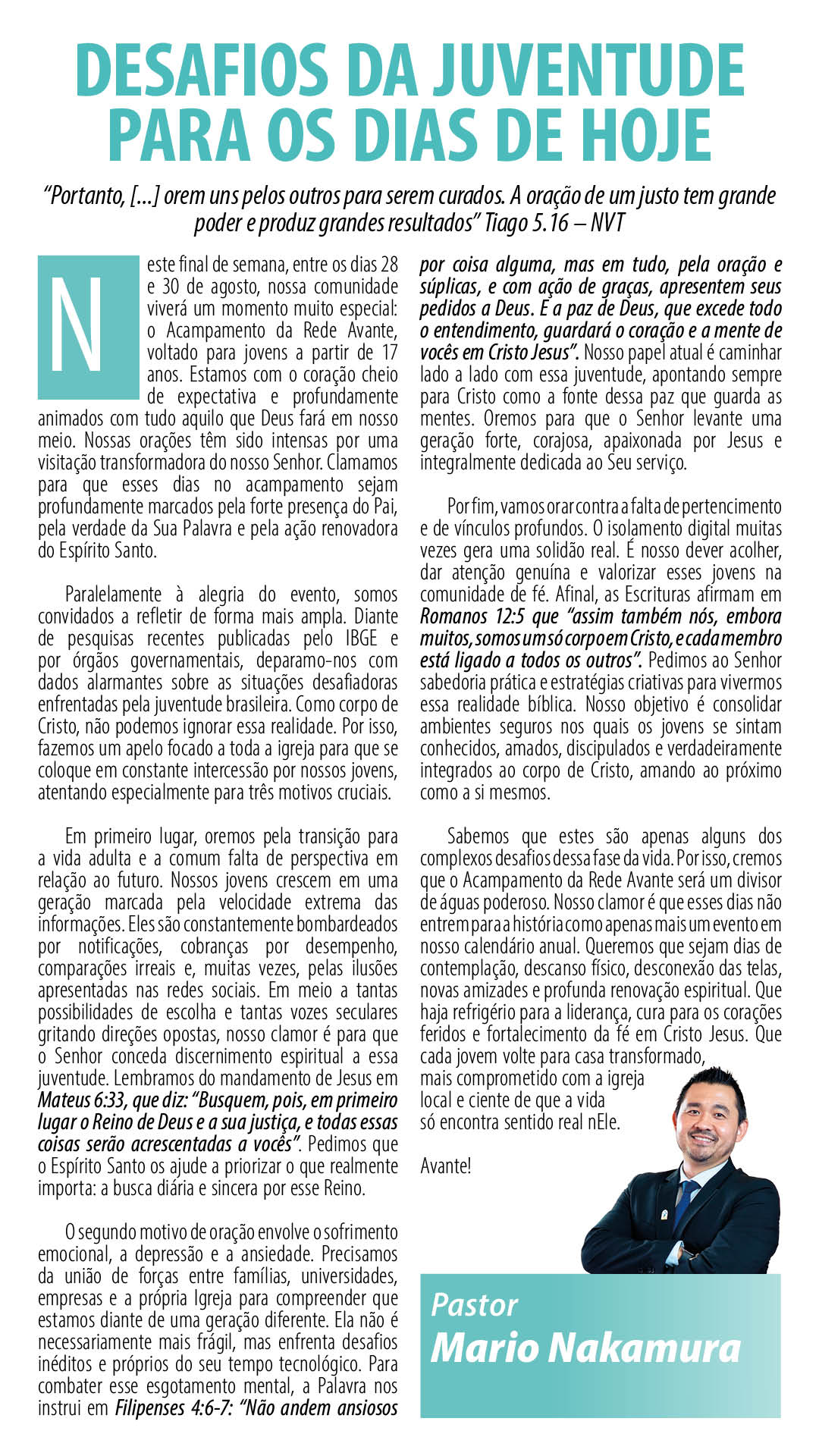 DESAFIOS DA JUVENTUDE PARA OS DIAS DE HOJE

"Portanto, [...] orem uns pelos outros para serem curados. A oração de um justo tem grande poder e produz grandes resultados" Tiago 5.16 – NVT

Neste final de semana, entre os dias 28 e 30 de agosto, nossa comunidade viverá um momento muito especial: o Acampamento da Rede Avante, voltado para jovens a partir de 17 anos. Estamos com o coração cheio de expectativa e profundamente animados com tudo aquilo que Deus fará em nosso meio. Nossas orações têm sido intensas por uma visitação transformadora do nosso Senhor. Clamamos para que esses dias no acampamento sejam profundamente marcados pela forte presença do Pai, pela verdade da Sua Palavra e pela ação renovadora do Espírito Santo.

Paralelamente à alegria do evento, somos convidados a refletir de forma mais ampla. Diante de pesquisas recentes publicadas pelo IBGE e por órgãos governamentais, deparamo-nos com dados alarmantes sobre as situações desafiadoras enfrentadas pela juventude brasileira. Como corpo de Cristo, não podemos ignorar essa realidade. Por isso, fazemos um apelo focado a toda a igreja para que se coloque em constante intercessão por nossos jovens, atentando especialmente para três motivos cruciais.

Em primeiro lugar, oremos pela transição para a vida adulta e a comum falta de perspectiva em relação ao futuro. Nossos jovens crescem em uma geração marcada pela velocidade extrema das informações. Eles são constantemente bombardeados por notificações, cobranças por desempenho, comparações irreais e, muitas vezes, pelas ilusões apresentadas nas redes sociais. Em meio a tantas possibilidades de escolha e tantas vozes seculares gritando direções opostas, nosso clamor é para que o Senhor conceda discernimento espiritual a essa juventude. Lembramos do mandamento de Jesus em Mateus 6:33, que diz: "Busquem, pois, em primeiro lugar o Reino de Deus e a sua justiça, e todas essas coisas serão acrescentadas a vocês". Pedimos que o Espírito Santo os ajude a priorizar o que realmente importa: a busca diária e sincera por esse Reino.

O segundo motivo de oração envolve o sofrimento emocional, a depressão e a ansiedade. Precisamos da união de forças entre famílias, universidades, empresas e a própria Igreja para compreender que estamos diante de uma geração diferente. Ela não é necessariamente mais frágil, mas enfrenta desafios inéditos e próprios do seu tempo tecnológico. Para combater esse esgotamento mental, a Palavra nos instrui em Filipenses 4:6-7: "Não andem ansiosos por coisa alguma, mas em tudo, pela oração e súplicas, e com ação de graças, apresentem seus pedidos a Deus. E a paz de Deus, que excede todo o entendimento, guardará o coração e a mente de vocês em Cristo Jesus". Nosso papel atual é caminhar lado a lado com essa juventude, apontando sempre para Cristo como a fonte dessa paz que guarda as mentes. Oremos para que o Senhor levante uma geração forte, corajosa, apaixonada por Jesus e integralmente dedicada ao Seu serviço.

Por fim, vamos orar contra a falta de pertencimento e de vínculos profundos. O isolamento digital muitas vezes gera uma solidão real. É nosso dever acolher, dar atenção genuína e valorizar esses jovens na comunidade de fé. Afinal, as Escrituras afirmam em Romanos 12:5 que "assim também nós, embora muitos, somos um só corpo em Cristo, e cada membro está ligado a todos os outros". Pedimos ao Senhor sabedoria prática e estratégias criativas para vivermos essa realidade bíblica. Nosso objetivo é consolidar ambientes seguros nos quais os jovens se sintam conhecidos, amados, discipulados e verdadeiramente integrados ao corpo de Cristo, amando ao próximo como a si mesmos.

Sabemos que estes são apenas alguns dos complexos desafios dessa fase da vida. Por isso, cremos que o Acampamento da Rede Avante será um divisor de águas poderoso. Nosso clamor é que esses dias não entrem para a história como apenas mais um evento em nosso calendário anual. Queremos que sejam dias de contemplação, descanso físico, desconexão das telas, novas amizades e profunda renovação espiritual. Que haja refrigério para a liderança, cura para os corações feridos e fortalecimento da fé em Cristo Jesus. Que cada jovem volte para casa transformado, mais comprometido com a igreja local e ciente de que a vida só encontra sentido real nEle.

Avante!

Pastor
Mario Nakamura